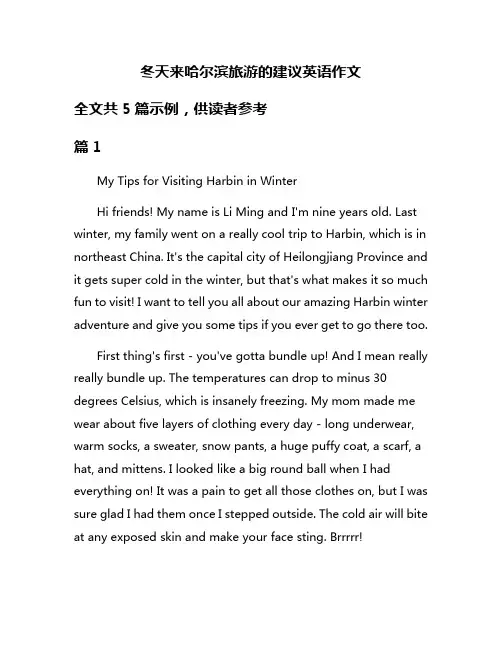 冬天来哈尔滨旅游的建议英语作文

全文共 5 篇示例，供读者参考

篇 1

My Tips for Visiting Harbin in Winter

Hi friends! My name is Li Ming and I'm nine years old. Last winter, my family went on a really cool trip to Harbin, which is in northeast China. It's the capital city of Heilongjiang Province and it gets super cold in the winter, but that's what makes it so much fun to visit! I want to tell you all about our amazing Harbin winter adventure and give you some tips if you ever get to go there too.

First thing's first - you've gotta bundle up! And I mean really really bundle up. The temperatures can drop to minus 30 degrees Celsius, which is insanely freezing. My mom made me wear about five layers of clothing every day - long underwear, warm socks, a sweater, snow pants, a huge puffy coat, a scarf, a hat, and mittens. I looked like a big round ball when I had everything on! It was a pain to get all those clothes on, but I was sure glad I had them once I stepped outside. The cold air will bite at any exposed skin and make your face sting. Brrrrr!